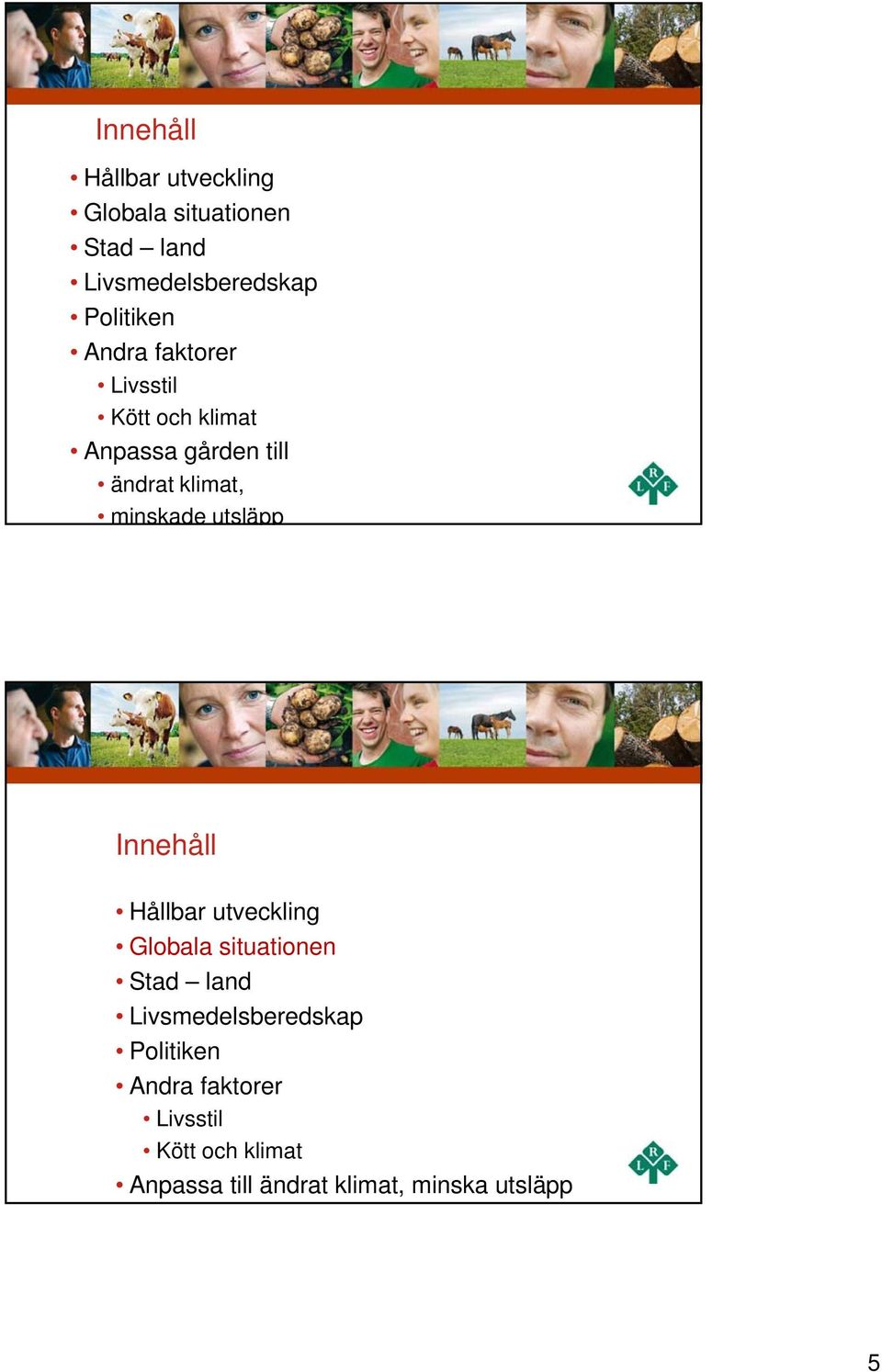 Innehåll

• Hållbar utveckling
• Globala situationen
• Stad – land
• Livsmedelsberedskap
• Politiken
• Andra faktorer
  • Livsstil
  • Kött och klimat
• Anpassa gården till
  • ändrat klimat,
  • minskade utsläpp

L R F

Innehåll

• Hållbar utveckling
• Globala situationen
• Stad – land
• Livsmedelsberedskap
• Politiken
• Andra faktorer
  • Livsstil
  • Kött och klimat
• Anpassa till ändrat klimat, minska utsläpp

L R F

5